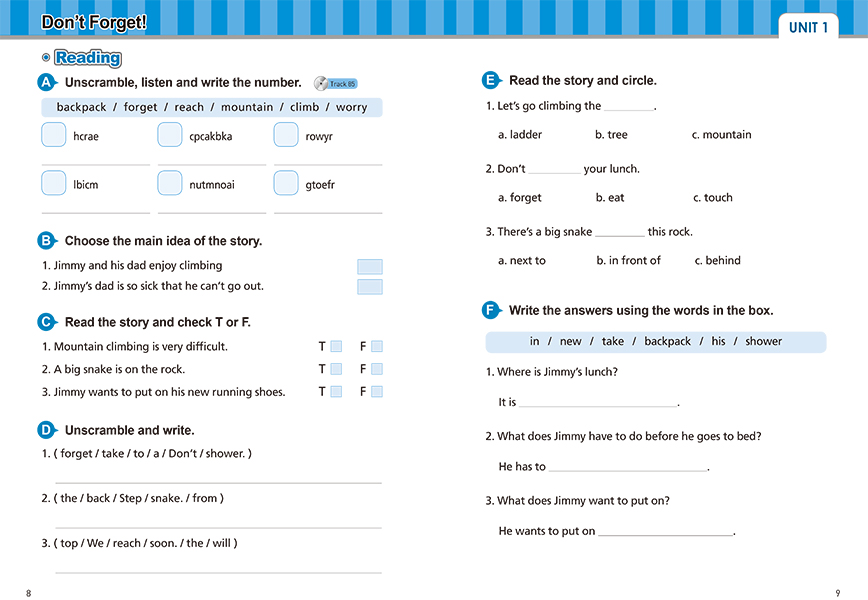 Don't Forget!

UNIT 1

Reading

A Unscramble, listen and write the number. Track 85

backpack / forget / reach / mountain / climb / worry

hcrae
cpcakbka
rowyr
lbicm
nutmnoai
gtoefr

B Choose the main idea of the story.

1. Jimmy and his dad enjoy climbing
2. Jimmy's dad is so sick that he can't go out.

C Read the story and check T or F.

1. Mountain climbing is very difficult. T F
2. A big snake is on the rock. T F
3. Jimmy wants to put on his new running shoes. T F

D Unscramble and write.

1. ( forget / take / to / a / Don't / shower. )

2. ( the / back / Step / snake. / from )

3. ( top / We / reach / soon. / the / will )

8

E Read the story and circle.

1. Let's go climbing the ________.

a. ladder b. tree c. mountain

2. Don't ________ your lunch.

a. forget b. eat c. touch

3. There's a big snake ________ this rock.

a. next to b. in front of c. behind

F Write the answers using the words in the box.

in / new / take / backpack / his / shower

1. Where is Jimmy's lunch?

It is ________________.

2. What does Jimmy have to do before he goes to bed?

He has to ________________.

3. What does Jimmy want to put on?

He wants to put on ________________.

9